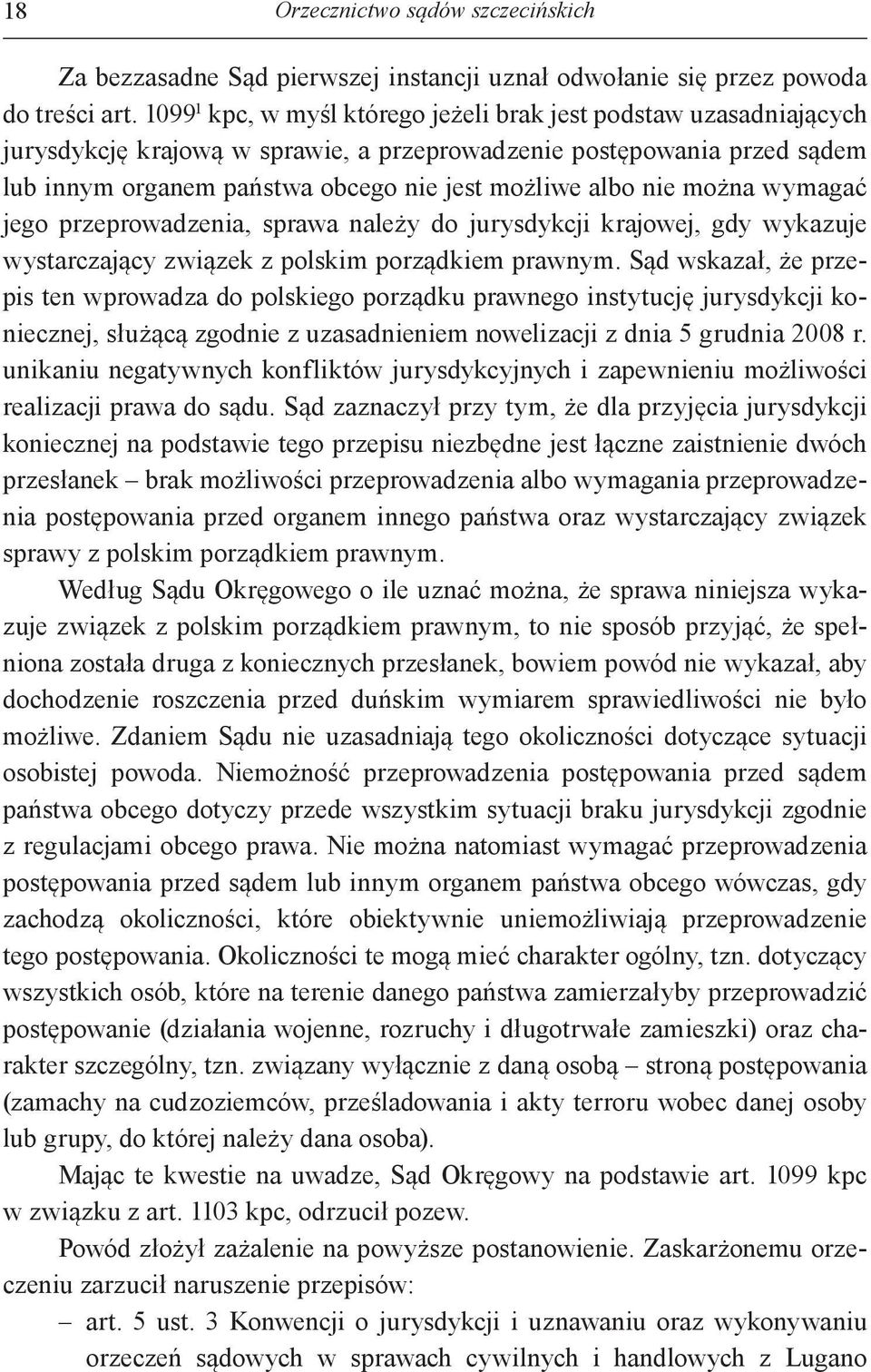 18 Orzecznictwo sądów szczecińskich

Za bezzasadne Sąd pierwszej instancji uznał odwołanie się przez powoda do treści art. $1099^1$ kpc, w myśl którego jeżeli brak jest podstaw uzasadniających jurysdykcję krajową w sprawie, a przeprowadzenie postępowania przed sądem lub innym organem państwa obcego nie jest możliwe albo nie można wymagać jego przeprowadzenia, sprawa należy do jurysdykcji krajowej, gdy wykazuje wystarczający związek z polskim porządkiem prawnym. Sąd wskazał, że przepis ten wprowadza do polskiego porządku prawnego instytucję jurysdykcji koniecznej, służącą zgodnie z uzasadnieniem nowelizacji z dnia 5 grudnia 2008 r. unikaniu negatywnych konfliktów jurysdykcyjnych i zapewnieniu możliwości realizacji prawa do sądu. Sąd zaznaczył przy tym, że dla przyjęcia jurysdykcji koniecznej na podstawie tego przepisu niezbędne jest łączne zaistnienie dwóch przesłanek – brak możliwości przeprowadzenia albo wymagania przeprowadzenia postępowania przed organem innego państwa oraz wystarczający związek sprawy z polskim porządkiem prawnym.

Według Sądu Okręgowego o ile uznać można, że sprawa niniejsza wykazuje związek z polskim porządkiem prawnym, to nie sposób przyjąć, że spełniona została druga z koniecznych przesłanek, bowiem powód nie wykazał, aby dochodzenie roszczenia przed duńskim wymiarem sprawiedliwości nie było możliwe. Zdaniem Sądu nie uzasadniają tego okoliczności dotyczące sytuacji osobistej powoda. Niemożność przeprowadzenia postępowania przed sądem państwa obcego dotyczy przede wszystkim sytuacji braku jurysdykcji zgodnie z regulacjami obcego prawa. Nie można natomiast wymagać przeprowadzenia postępowania przed sądem lub innym organem państwa obcego wówczas, gdy zachodzą okoliczności, które obiektywnie uniemożliwiają przeprowadzenie tego postępowania. Okoliczności te mogą mieć charakter ogólny, tzn. dotyczący wszystkich osób, które na terenie danego państwa zamierzałyby przeprowadzić postępowanie (działania wojenne, rozruchy i długotrwałe zamieszki) oraz charakter szczególny, tzn. związany wyłącznie z daną osobą – stroną postępowania (zamachy na cudzoziemców, prześladowania i akty terroru wobec danej osoby lub grupy, do której należy dana osoba).

Mając te kwestie na uwadze, Sąd Okręgowy na podstawie art. 1099 kpc w związku z art. 1103 kpc, odrzucił pozew.

Powód złożył zażalenie na powyższe postanowienie. Zaskarżonemu orzeczeniu zarzucił naruszenie przepisów:

– art. 5 ust. 3 Konwencji o jurysdykcji i uznawaniu oraz wykonywaniu orzeczeń sądowych w sprawach cywilnych i handlowych z Lugano